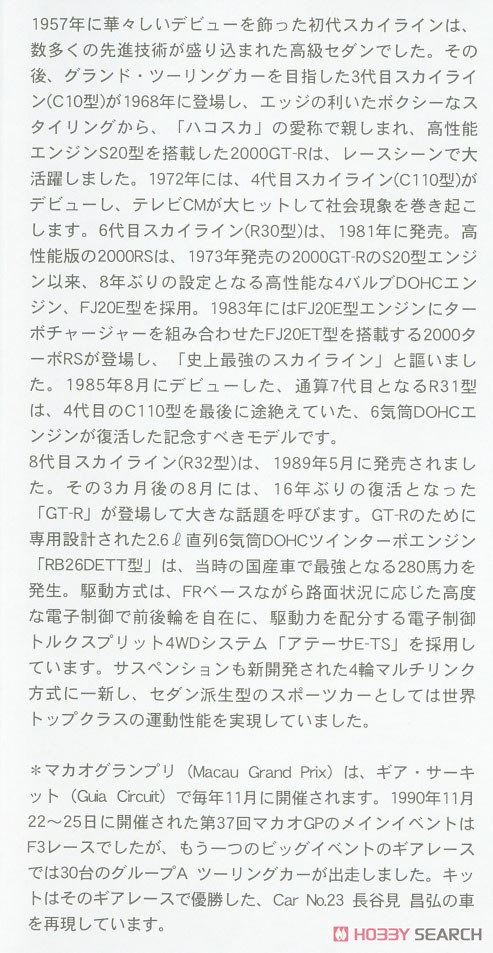 1957年に華々しいデビューを飾った初代スカイラインは、数多くの先進技術が盛り込まれた高級セダンでした。その後、グランド・ツーリングカーを目指した3代目スカイライン(C10型)が1968年に登場し、エッジの利いたボクシーなスタイリングから、「ハコスカ」の愛称で親しまれ、高性能エンジンS20型を搭載した2000GT-Rは、レースシーンで大活躍しました。1972年には、4代目スカイライン(C110型)がデビューし、テレビCMが大ヒットして社会現象を巻き起こします。6代目スカイライン(R30型)は、1981年に発売。高性能版の2000RSは、1973年発売の2000GT-RのS20型エンジン以来、8年ぶりの設定となる高性能な4バルブDOHCエンジン、FJ20E型を採用。1983年にはFJ20E型エンジンにターボチャージャーを組み合わせたFJ20ET型を搭載する2000ターボRSが登場し、「史上最強のスカイライン」と謳いました。1985年8月にデビューした、通算7代目となるR31型は、4代目のC110型を最後に途絶えていた、6気筒DOHCエンジンが復活した記念すべきモデルです。
8代目スカイライン(R32型)は、1989年5月に発売されました。その3カ月後の8月には、16年ぶりの復活となった「GT-R」が登場して大きな話題を呼びます。GT-Rのために専用設計された2.6ℓ直列6気筒DOHCツインターボエンジン「RB26DETT型」は、当時の国産車で最強となる280馬力を発生。駆動方式は、FRベースながら路面状況に応じた高度な電子制御で前後輪を自在に、駆動力を配分する電子制御トルクスプリット4WDシステム「アテーサE-TS」を採用しています。サスペンションも新開発された4輪マルチリンク方式に一新し、セダン派生型のスポーツカーとしては世界トップクラスの運動性能を実現していました。

＊マカオグランプリ（Macau Grand Prix）は、ギア・サーキット（Guia Circuit）で毎年11月に開催されます。1990年11月22～25日に開催された第37回マカオGPのメインイベントはF3レースでしたが、もう一つのビッグイベントのギアレースでは30台のグループA ツーリングカーが出走しました。キットはそのギアレースで優勝した、Car No.23 長谷見 昌弘の車を再現しています。

HOBBY SEARCH